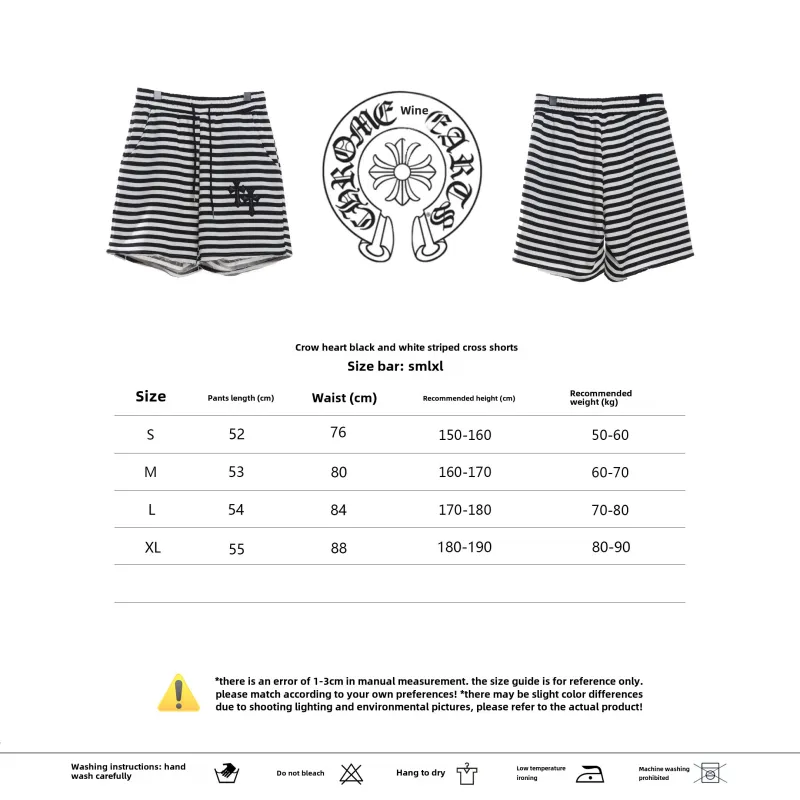 CHROME Wine HEARTS

Crow heart black and white striped cross shorts

Size bar: smlxl

| Size | Pants length (cm) | Waist (cm) | Recommended height (cm) | Recommended weight (kg) |
|---|---|---|---|---|
| S | 52 | 76 | 150-160 | 50-60 |
| M | 53 | 80 | 160-170 | 60-70 |
| L | 54 | 84 | 170-180 | 70-80 |
| XL | 55 | 88 | 180-190 | 80-90 |

*there is an error of 1-3cm in manual measurement. the size guide is for reference only. please match according to your own preferences! *there may be slight color differences due to shooting lighting and environmental pictures, please refer to the actual product!

Washing instructions: hand wash carefully

Do not bleach

Hang to dry

Low temperature ironing

Machine washing prohibited